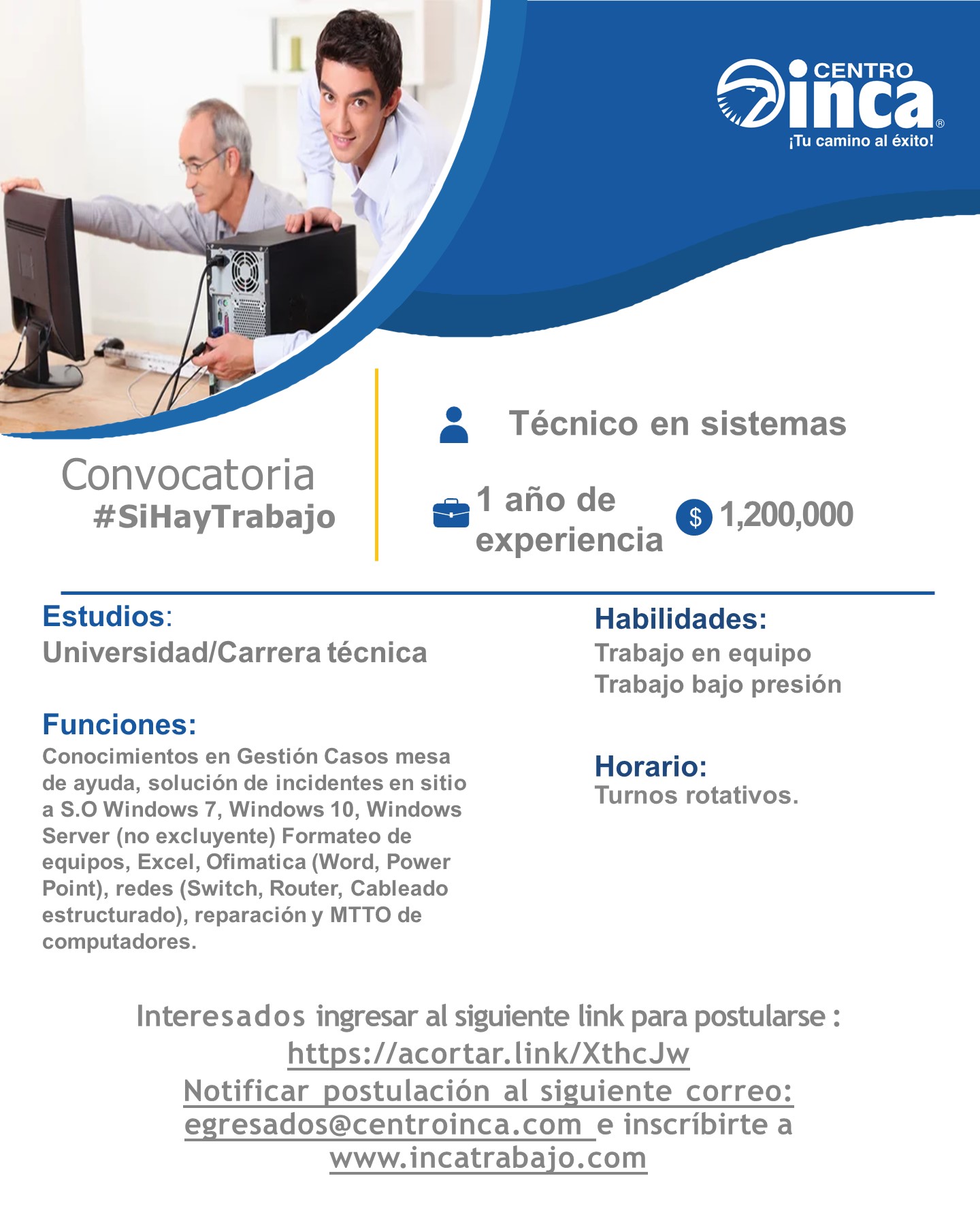 CENTRO inca®
¡Tu camino al éxito!

Convocatoria
#SiHayTrabajo

Técnico en sistemas

1 año de experiencia

$ 1,200,000

Estudios:
Universidad/Carrera técnica

Funciones:
Conocimientos en Gestión Casos mesa de ayuda, solución de incidentes en sitio a S.O Windows 7, Windows 10, Windows Server (no excluyente) Formateo de equipos, Excel, Ofimatica (Word, Power Point), redes (Switch, Router, Cableado estructurado), reparación y MTTO de computadores.

Habilidades:
Trabajo en equipo
Trabajo bajo presión

Horario:
Turnos rotativos.

Interesados ingresar al siguiente link para postularse :
https://acortar.link/XthcJw
Notificar postulación al siguiente correo:
egresados@centroinca.com e inscríbirte a
www.incatrabajo.com